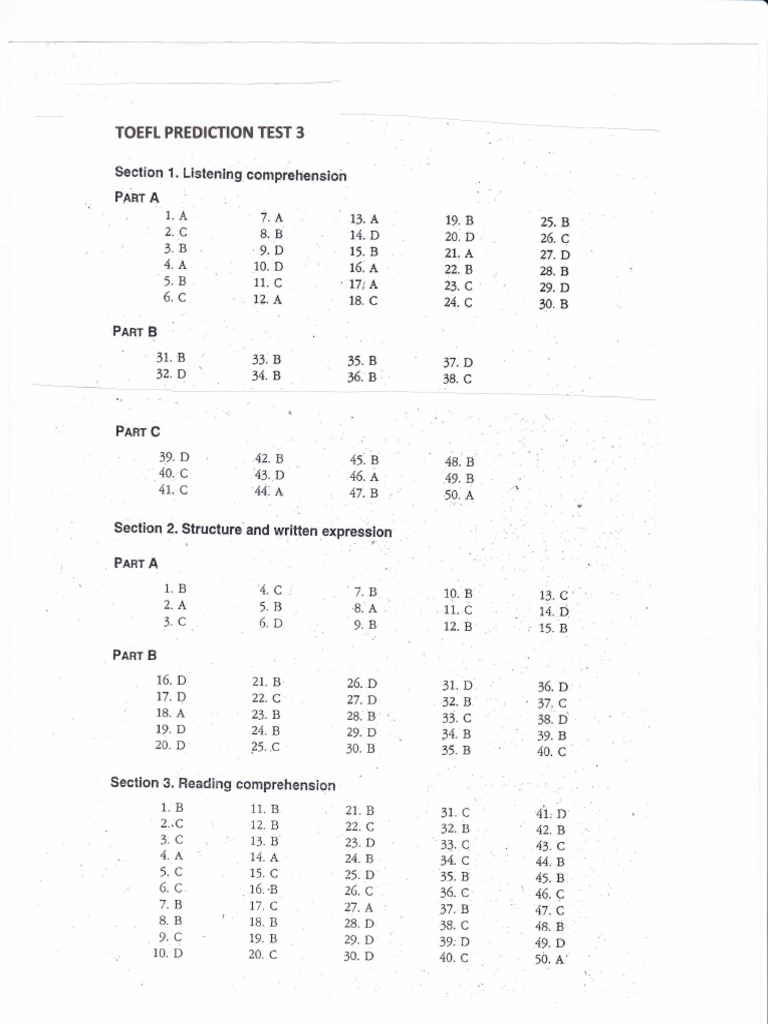 TOEFL PREDICTION TEST 3

Section 1. Listening comprehension

PART A

1. A
2. C
3. B
4. A
5. B
6. C

7. A
8. B
9. D
10. D
11. C
12. A

13. A
14. D
15. B
16. A
17. A
18. C

19. B
20. D
21. A
22. B
23. C
24. C

25. B
26. C
27. D
28. B
29. D
30. B

PART B

31. B
32. D

33. B
34. B

35. B
36. B

37. D
38. C

PART C

39. D
40. C
41. C

42. B
43. D
44. A

45. B
46. A
47. B

48. B
49. B
50. A

Section 2. Structure and written expression

PART A

1. B
2. A
3. C

4. C
5. B
6. D

7. B
8. A
9. B

10. B
11. C
12. B

13. C
14. D
15. B

PART B

16. D
17. D
18. A
19. D
20. D

21. B
22. C
23. B
24. B
25. C

26. D
27. D
28. B
29. D
30. B

31. D
32. B
33. C
34. B
35. B

36. D
37. C
38. D
39. B
40. C

Section 3. Reading comprehension

1. B
2. C
3. C
4. A
5. C
6. C
7. B
8. B
9. C
10. D

11. B
12. B
13. B
14. A
15. C
16. B
17. C
18. B
19. B
20. C

21. B
22. C
23. D
24. B
25. D
26. C
27. A
28. D
29. D
30. D

31. C
32. B
33. C
34. C
35. B
36. C
37. B
38. C
39. D
40. C

41. D
42. B
43. C
44. B
45. B
46. C
47. C
48. B
49. D
50. A